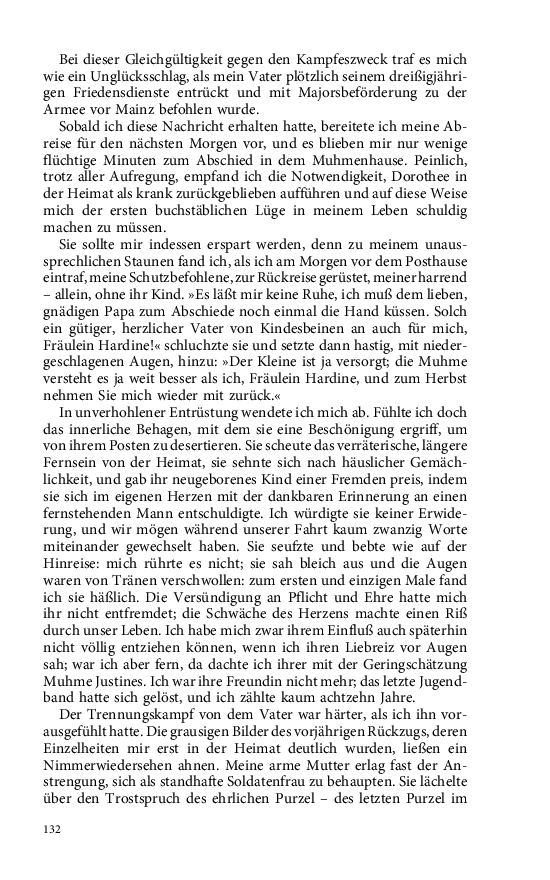 Bei dieser Gleichgültigkeit gegen den Kampfeszweck traf es mich wie ein Unglücksschlag, als mein Vater plötzlich seinem dreißigjährigen Friedensdienste entrückt und mit Majorsbeförderung zu der Armee vor Mainz befohlen wurde.

Sobald ich diese Nachricht erhalten hatte, bereitete ich meine Abreise für den nächsten Morgen vor, und es blieben mir nur wenige flüchtige Minuten zum Abschied in dem Muhmenhause. Peinlich, trotz aller Aufregung, empfand ich die Notwendigkeit, Dorothee in der Heimat als krank zurückgeblieben aufführen und auf diese Weise mich der ersten buchstäblichen Lüge in meinem Leben schuldig machen zu müssen.

Sie sollte mir indessen erspart werden, denn zu meinem unaussprechlichen Staunen fand ich, als ich am Morgen vor dem Posthause eintraf, meine Schutzbefohlene, zur Rückreise gerüstet, meiner harrend – allein, ohne ihr Kind. »Es läßt mir keine Ruhe, ich muß dem lieben, gnädigen Papa zum Abschiede noch einmal die Hand küssen. Solch ein gütiger, herzlicher Vater von Kindesbeinen an auch für mich, Fräulein Hardine!« schluchzte sie und setzte dann hastig, mit niedergeschlagenen Augen, hinzu: »Der Kleine ist ja versorgt; die Muhme versteht es ja weit besser als ich, Fräulein Hardine, und zum Herbst nehmen Sie mich wieder mit zurück.«

In unverhohlener Entrüstung wendete ich mich ab. Fühlte ich doch das innerliche Behagen, mit dem sie eine Beschönigung ergriff, um von ihrem Posten zu desertieren. Sie scheute das verräterische, längere Fernsein von der Heimat, sie sehnte sich nach häuslicher Gemächlichkeit, und gab ihr neugeborenes Kind einer Fremden preis, indem sie sich im eigenen Herzen mit der dankbaren Erinnerung an einen fernstehenden Mann entschuldigte. Ich würdigte sie keiner Erwiderung, und wir mögen während unserer Fahrt kaum zwanzig Worte miteinander gewechselt haben. Sie seufzte und bebte wie auf der Hinreise: mich rührte es nicht; sie sah bleich aus und die Augen waren von Tränen verschwollen: zum ersten und einzigen Male fand ich sie häßlich. Die Versündigung an Pflicht und Ehre hatte mich ihr nicht entfremdet; die Schwäche des Herzens machte einen Riß durch unser Leben. Ich habe mich zwar ihrem Einfluß auch späterhin nicht völlig entziehen können, wenn ich ihren Liebreiz vor Augen sah; war ich aber fern, da dachte ich ihrer mit der Geringschätzung Muhme Justines. Ich war ihre Freundin nicht mehr; das letzte Jugendband hatte sich gelöst, und ich zählte kaum achtzehn Jahre.

Der Trennungskampf von dem Vater war härter, als ich ihn vorausgefühlt hatte. Die grausigen Bilder des vorjährigen Rückzugs, deren Einzelheiten mir erst in der Heimat deutlich wurden, ließen ein Nimmerwiedersehen ahnen. Meine arme Mutter erlag fast der Anstrengung, sich als standhafte Soldatenfrau zu behaupten. Sie lächelte über den Trostspruch des ehrlichen Purzel – des letzten Purzel im

132